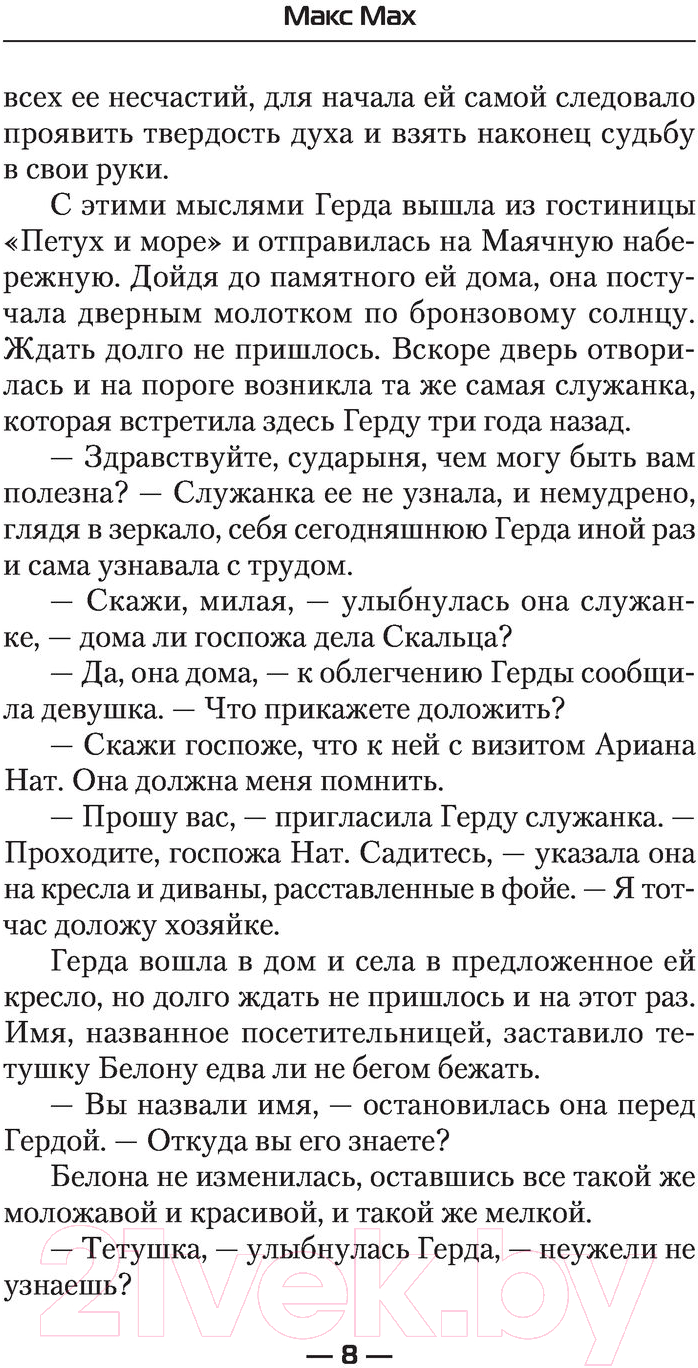 Макс Мах

всех ее несчастий, для начала ей самой следовало проявить твердость духа и взять наконец судьбу в свои руки.

С этими мыслями Герда вышла из гостиницы «Петух и море» и отправилась на Маячную набережную. Дойдя до памятного ей дома, она постучала дверным молотком по бронзовому солнцу. Ждать долго не пришлось. Вскоре дверь отворилась и на пороге возникла та же самая служанка, которая встретила здесь Герду три года назад.

— Здравствуйте, сударыня, чем могу быть вам полезна? — Служанка ее не узнала, и немудрено, глядя в зеркало, себя сегодняшнюю Герда иной раз и сама узнавала с трудом.

— Скажи, милая, — улыбнулась она служанке, — дома ли госпожа дела Скальца?

— Да, она дома, — к облегчению Герды сообщила девушка. — Что прикажете доложить?

— Скажи госпоже, что к ней с визитом Ариана Нат. Она должна меня помнить.

— Прошу вас, — пригласила Герду служанка. — Проходите, госпожа Нат. Садитесь, — указала она на кресла и диваны, расставленные в фойе. — Я тотчас доложу хозяйке.

Герда вошла в дом и села в предложенное ей кресло, но долго ждать не пришлось и на этот раз. Имя, названное посетительницей, заставило тетушку Белону едва ли не бегом бежать.

— Вы назвали имя, — остановилась она перед Гердой. — Откуда вы его знаете?

Белона не изменилась, оставшись все такой же моложавой и красивой, и такой же мелкой.

— Тетушка, — улыбнулась Герда, — неужели не узнаешь?

21vek.by

— 8 —